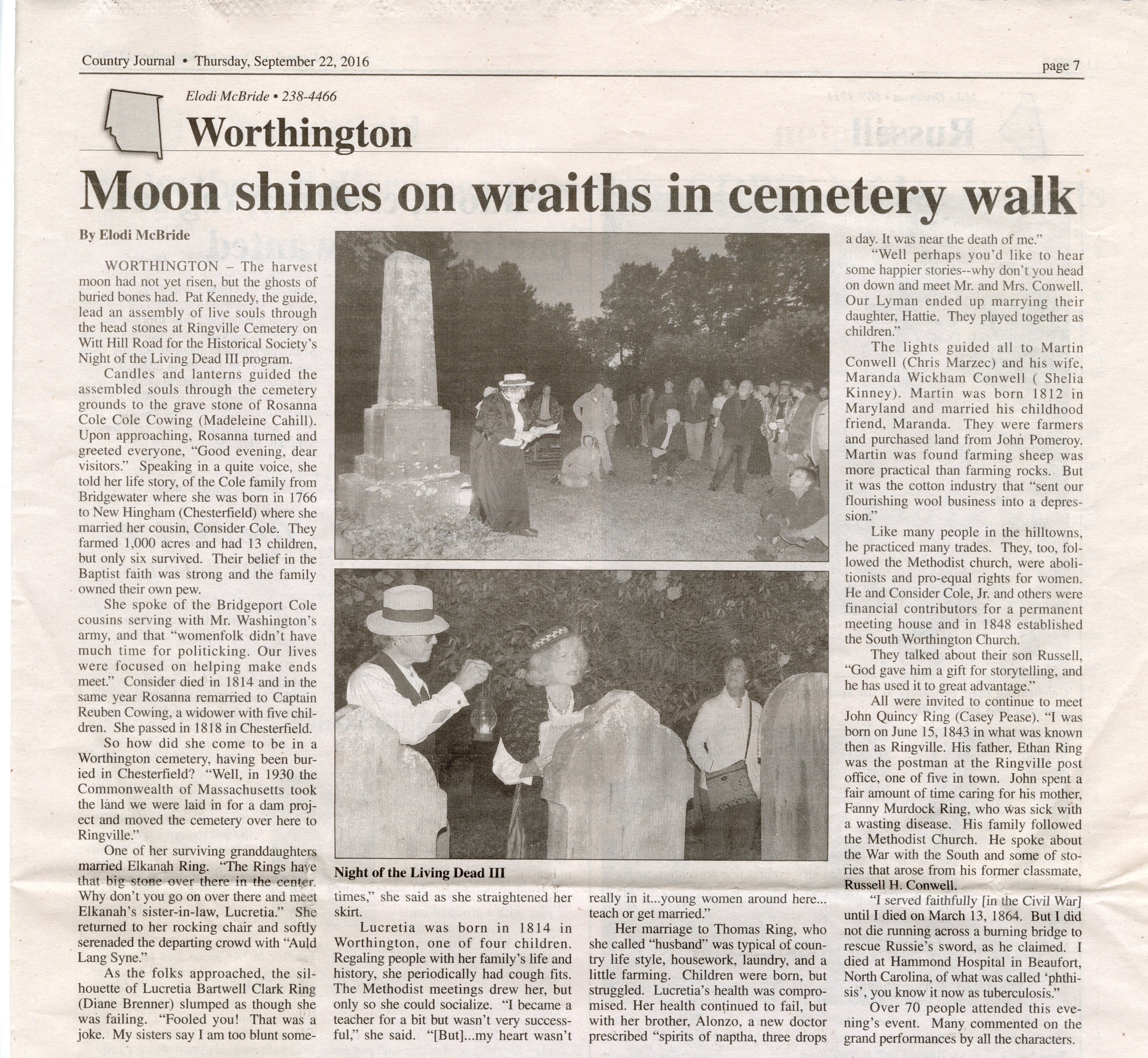 Country Journal • Thursday, September 22, 2016

page 7

Elodi McBride • 238-4466

Worthington

Moon shines on wraiths in cemetery walk

By Elodi McBride

WORTHINGTON – The harvest moon had not yet risen, but the ghosts of buried bones had. Pat Kennedy, the guide, lead an assembly of live souls through the head stones at Ringville Cemetery on Witt Hill Road for the Historical Society's Night of the Living Dead III program.

Candles and lanterns guided the assembled souls through the cemetery grounds to the grave stone of Rosanna Cole Cole Cowing (Madeleine Cahill). Upon approaching, Rosanna turned and greeted everyone, "Good evening, dear visitors." Speaking in a quite voice, she told her life story, of the Cole family from Bridgewater where she was born in 1766 to New Hingham (Chesterfield) where she married her cousin, Consider Cole. They farmed 1,000 acres and had 13 children, but only six survived. Their belief in the Baptist faith was strong and the family owned their own pew.

She spoke of the Bridgeport Cole cousins serving with Mr. Washington's army, and that "womenfolk didn't have much time for politicking. Our lives were focused on helping make ends meet." Consider died in 1814 and in the same year Rosanna remarried to Captain Reuben Cowing, a widower with five children. She passed in 1818 in Chesterfield.

So how did she come to be in a Worthington cemetery, having been buried in Chesterfield? "Well, in 1930 the Commonwealth of Massachusetts took the land we were laid in for a dam project and moved the cemetery over here to Ringville."

One of her surviving granddaughters married Elkanah Ring. "The Rings have that big stone over there in the center. Why don't you go on over there and meet Elkanah's sister-in-law, Lucretia." She returned to her rocking chair and softly serenaded the departing crowd with "Auld Lang Syne."

As the folks approached, the silhouette of Lucretia Bartwell Clark Ring (Diane Brenner) slumped as though she was failing. "Fooled you! That was a joke. My sisters say I am too blunt sometimes," she said as she straightened her skirt.

Night of the Living Dead III

Lucretia was born in 1814 in Worthington, one of four children. Regaling people with her family's life and history, she periodically had cough fits. The Methodist meetings drew her, but only so she could socialize. "I became a teacher for a bit but wasn't very successful," she said. "[But]...my heart wasn't really in it...young women around here... teach or get married."

Her marriage to Thomas Ring, who she called "husband" was typical of country life style, housework, laundry, and a little farming. Children were born, but struggled. Lucretia's health was compromised. Her health continued to fail, but with her brother, Alonzo, a new doctor prescribed "spirits of naptha, three drops a day. It was near the death of me."

"Well perhaps you'd like to hear some happier stories--why don't you head on down and meet Mr. and Mrs. Conwell. Our Lyman ended up marrying their daughter, Hattie. They played together as children."

The lights guided all to Martin Conwell (Chris Marzec) and his wife, Maranda Wickham Conwell ( Shelia Kinney). Martin was born 1812 in Maryland and married his childhood friend, Maranda. They were farmers and purchased land from John Pomeroy. Martin was found farming sheep was more practical than farming rocks. But it was the cotton industry that "sent our flourishing wool business into a depression."

Like many people in the hilltowns, he practiced many trades. They, too, followed the Methodist church, were abolitionists and pro-equal rights for women. He and Consider Cole, Jr. and others were financial contributors for a permanent meeting house and in 1848 established the South Worthington Church.

They talked about their son Russell, "God gave him a gift for storytelling, and he has used it to great advantage."

All were invited to continue to meet John Quincy Ring (Casey Pease). "I was born on June 15, 1843 in what was known then as Ringville. His father, Ethan Ring was the postman at the Ringville post office, one of five in town. John spent a fair amount of time caring for his mother, Fanny Murdock Ring, who was sick with a wasting disease. His family followed the Methodist Church. He spoke about the War with the South and some of stories that arose from his former classmate, Russell H. Conwell.

"I served faithfully [in the Civil War] until I died on March 13, 1864. But I did not die running across a burning bridge to rescue Russie's sword, as he claimed. I died at Hammond Hospital in Beaufort, North Carolina, of what was called 'phthisis', you know it now as tuberculosis."

Over 70 people attended this evening's event. Many commented on the grand performances by all the characters.